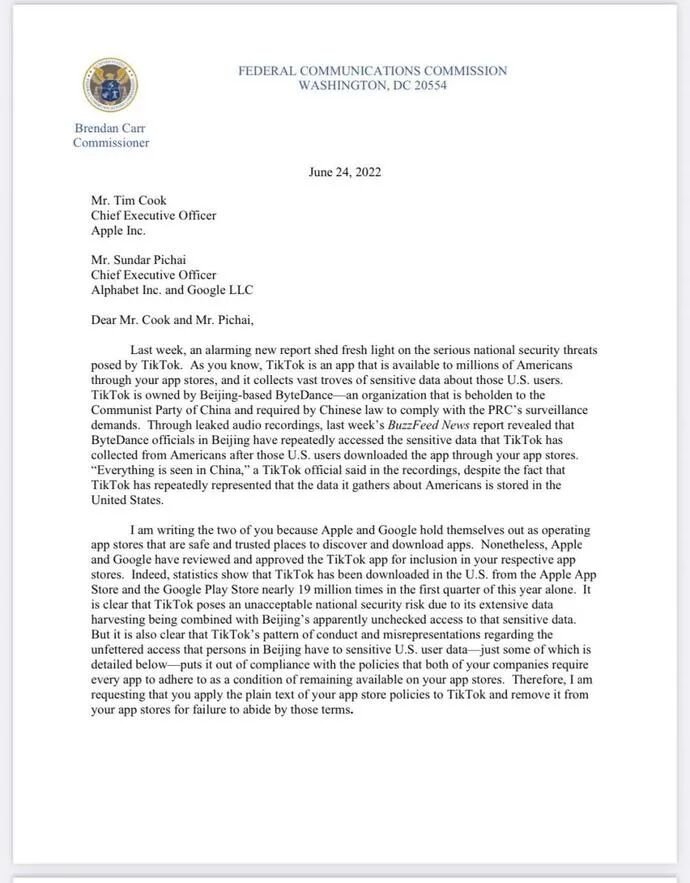 FEDERAL COMMUNICATIONS COMMISSION
WASHINGTON, DC 20554

Brendan Carr
Commissioner

June 24, 2022

Mr. Tim Cook
Chief Executive Officer
Apple Inc.

Mr. Sundar Pichai
Chief Executive Officer
Alphabet Inc. and Google LLC

Dear Mr. Cook and Mr. Pichai,

Last week, an alarming new report shed fresh light on the serious national security threats posed by TikTok. As you know, TikTok is an app that is available to millions of Americans through your app stores, and it collects vast troves of sensitive data about those U.S. users. TikTok is owned by Beijing-based ByteDance—an organization that is beholden to the Communist Party of China and required by Chinese law to comply with the PRC's surveillance demands. Through leaked audio recordings, last week's BuzzFeed News report revealed that ByteDance officials in Beijing have repeatedly accessed the sensitive data that TikTok has collected from Americans after those U.S. users downloaded the app through your app stores. "Everything is seen in China," a TikTok official said in the recordings, despite the fact that TikTok has repeatedly represented that the data it gathers about Americans is stored in the United States.

I am writing the two of you because Apple and Google hold themselves out as operating app stores that are safe and trusted places to discover and download apps. Nonetheless, Apple and Google have reviewed and approved the TikTok app for inclusion in your respective app stores. Indeed, statistics show that TikTok has been downloaded in the U.S. from the Apple App Store and the Google Play Store nearly 19 million times in the first quarter of this year alone. It is clear that TikTok poses an unacceptable national security risk due to its extensive data harvesting being combined with Beijing's apparently unchecked access to that sensitive data. But it is also clear that TikTok's pattern of conduct and misrepresentations regarding the unfettered access that persons in Beijing have to sensitive U.S. user data—just some of which is detailed below—puts it out of compliance with the policies that both of your companies require every app to adhere to as a condition of remaining available on your app stores. Therefore, I am requesting that you apply the plain text of your app store policies to TikTok and remove it from your app stores for failure to abide by those terms.